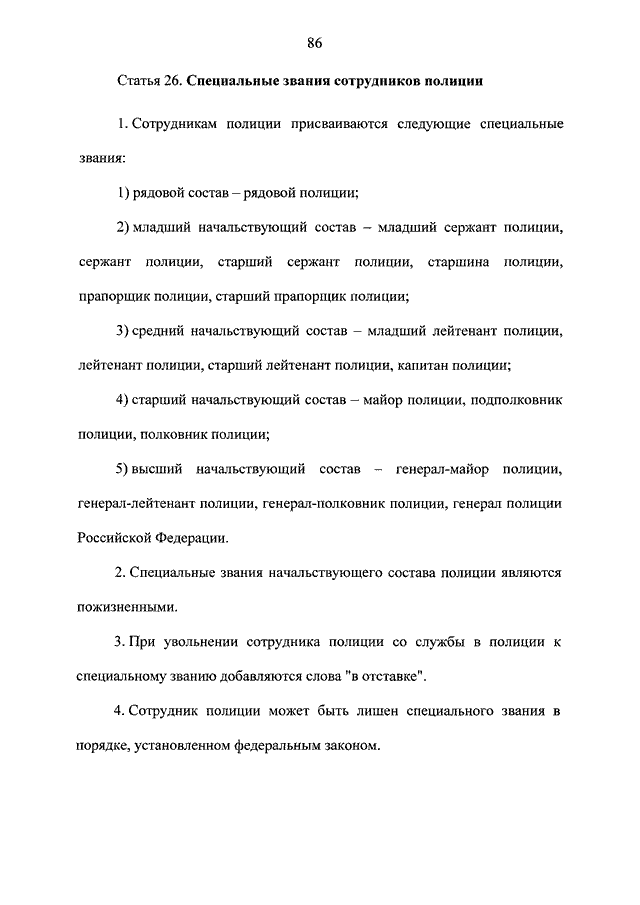 86

Статья 26. Специальные звания сотрудников полиции

1. Сотрудникам полиции присваиваются следующие специальные звания:

1) рядовой состав – рядовой полиции;

2) младший начальствующий состав – младший сержант полиции, сержант полиции, старший сержант полиции, старшина полиции, прапорщик полиции, старший прапорщик полиции;

3) средний начальствующий состав – младший лейтенант полиции, лейтенант полиции, старший лейтенант полиции, капитан полиции;

4) старший начальствующий состав – майор полиции, подполковник полиции, полковник полиции;

5) высший начальствующий состав – генерал-майор полиции, генерал-лейтенант полиции, генерал-полковник полиции, генерал полиции Российской Федерации.

2. Специальные звания начальствующего состава полиции являются пожизненными.

3. При увольнении сотрудника полиции со службы в полиции к специальному званию добавляются слова "в отставке".

4. Сотрудник полиции может быть лишен специального звания в порядке, установленном федеральным законом.